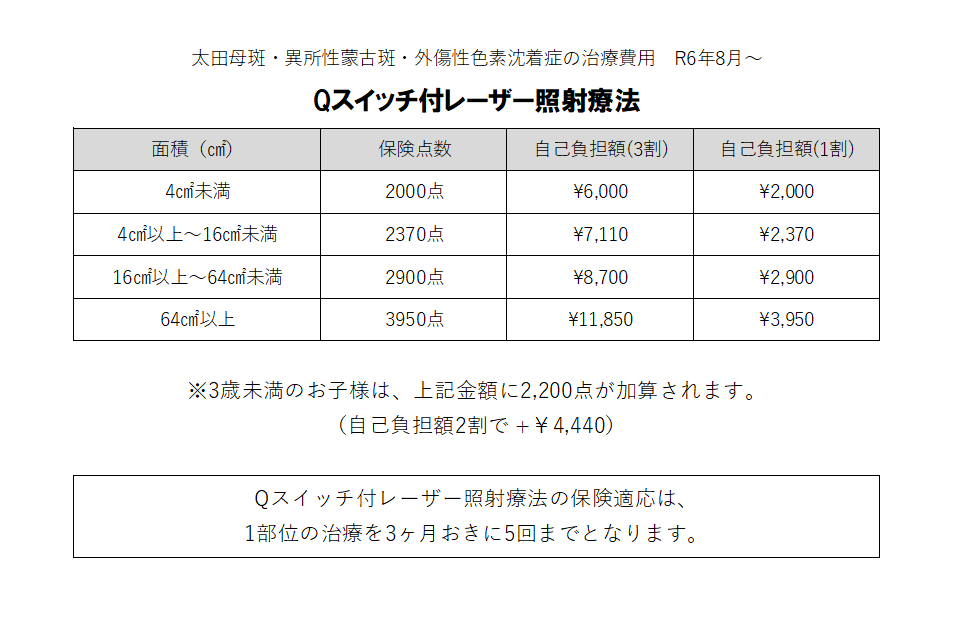 太田母斑・異所性蒙古斑・外傷性色素沈着症の治療費用　R6年8月～

Qスイッチ付レーザー照射療法

| 面積（㎠） | 保険点数 | 自己負担額(3割) | 自己負担額(1割) |
|---|---|---|---|
| 4㎠未満 | 2000点 | ¥6,000 | ¥2,000 |
| 4㎠以上～16㎠未満 | 2370点 | ¥7,110 | ¥2,370 |
| 16㎠以上～64㎠未満 | 2900点 | ¥8,700 | ¥2,900 |
| 64㎠以上 | 3950点 | ¥11,850 | ¥3,950 |

※3歳未満のお子様は、上記金額に2,200点が加算されます。
（自己負担額2割で＋￥4,440）

Qスイッチ付レーザー照射療法の保険適応は、
1部位の治療を3ヶ月おきに5回までとなります。